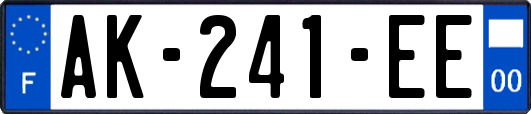 F
AK-241-EE
00